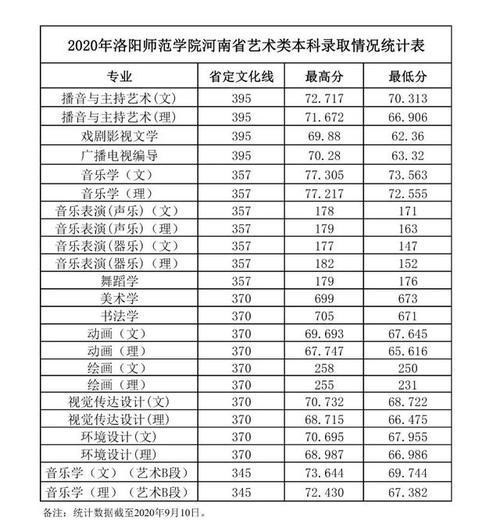 2020年洛阳师范学院河南省艺术类本科录取情况统计表

| 专业 | 省定文化线 | 最高分 | 最低分 |
|---|---|---|---|
| 播音与主持艺术(文) | 395 | 72.717 | 70.313 |
| 播音与主持艺术(理) | 395 | 71.672 | 66.906 |
| 戏剧影视文学 | 395 | 69.88 | 62.36 |
| 广播电视编导 | 395 | 70.28 | 63.32 |
| 音乐学（文） | 357 | 77.305 | 73.563 |
| 音乐学（理） | 357 | 77.217 | 72.555 |
| 音乐表演(声乐)（文） | 357 | 178 | 171 |
| 音乐表演(声乐)（理） | 357 | 179 | 163 |
| 音乐表演(器乐)（文） | 357 | 177 | 147 |
| 音乐表演(器乐)（理） | 357 | 182 | 152 |
| 舞蹈学 | 357 | 179 | 176 |
| 美术学 | 370 | 699 | 673 |
| 书法学 | 370 | 705 | 671 |
| 动画（文） | 370 | 69.693 | 67.645 |
| 动画（理） | 370 | 67.747 | 65.616 |
| 绘画（文） | 370 | 258 | 250 |
| 绘画（理） | 370 | 255 | 231 |
| 视觉传达设计(文) | 370 | 70.732 | 68.722 |
| 视觉传达设计(理) | 370 | 68.715 | 66.475 |
| 环境设计(文) | 370 | 70.695 | 67.955 |
| 环境设计(理) | 370 | 68.987 | 66.986 |
| 音乐学（文）（艺术B段） | 345 | 73.644 | 69.744 |
| 音乐学（理）（艺术B段） | 345 | 72.430 | 67.382 |

备注：统计数据截至2020年9月10日。